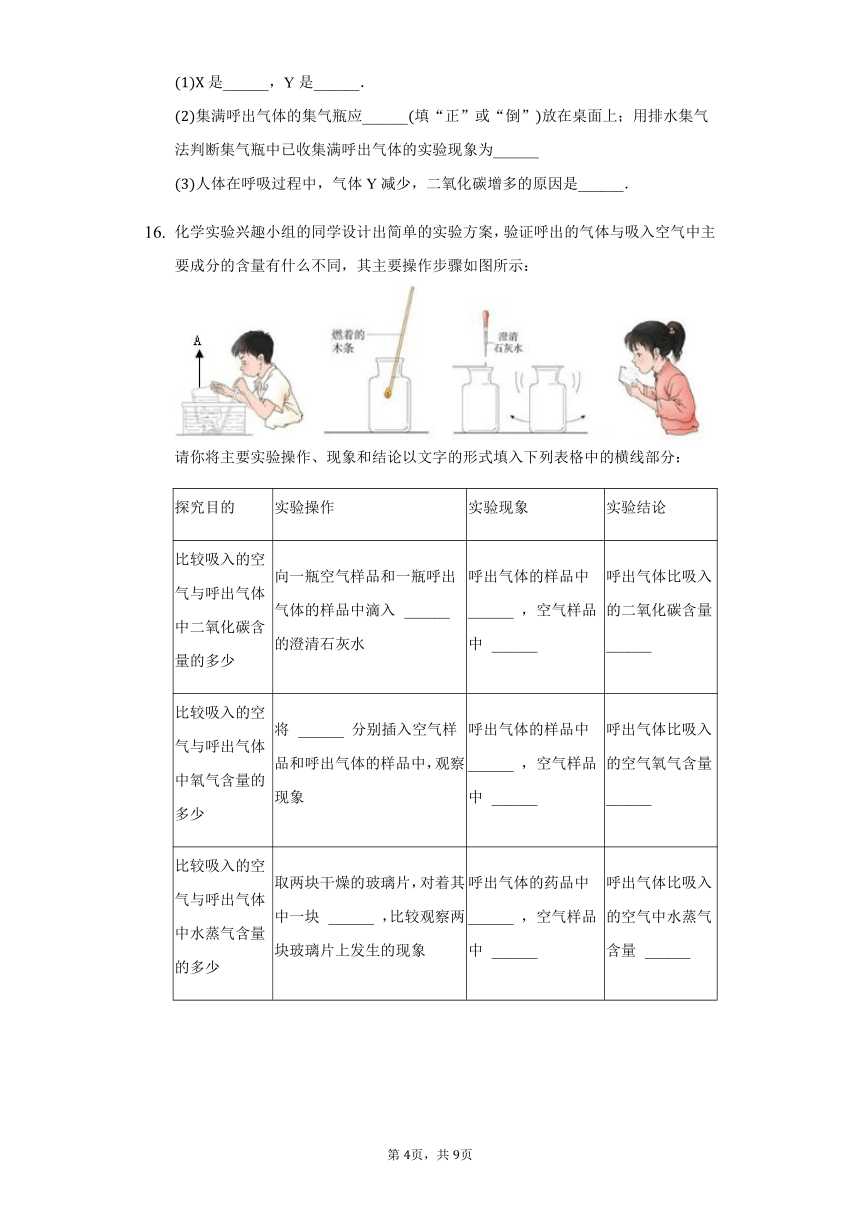 (1)X 是______，Y 是______.

(2)集满呼出气体的集气瓶应______(填“正”或“倒”)放在桌面上；用排水集气法判断集气瓶中已收集满呼出气体的实验现象为______

(3)人体在呼吸过程中，气体 Y 减少，二氧化碳增多的原因是______.

16. 化学实验兴趣小组的同学设计出简单的实验方案，验证呼出的气体与吸入空气中主要成分的含量有什么不同，其主要操作步骤如图所示：

A

燃着的木条

澄清石灰水

请你将主要实验操作、现象和结论以文字的形式填入下列表格中的横线部分：

| 探究目的 | 实验操作 | 实验现象 | 实验结论 |
|---|---|---|---|
| 比较吸入的空气与呼出气体中二氧化碳含量的多少 | 向一瓶空气样品和一瓶呼出气体的样品中滴入 ______ 的澄清石灰水 | 呼出气体的样品中 ______ ，空气样品中 ______ | 呼出气体比吸入的二氧化碳含量 ______ |
| 比较吸入的空气与呼出气体中氧气含量的多少 | 将 ______ 分别插入空气样品和呼出气体的样品中，观察现象 | 呼出气体的样品中 ______ ，空气样品中 ______ | 呼出气体比吸入的空气氧气含量 ______ |
| 比较吸入的空气与呼出气体中水蒸气含量的多少 | 取两块干燥的玻璃片，对着其中一块 ______ ，比较观察两块玻璃片上发生的现象 | 呼出气体的药品中 ______ ，空气样品中 ______ | 呼出气体比吸入的空气中水蒸气含量 ______ |

第 4页，共 9页